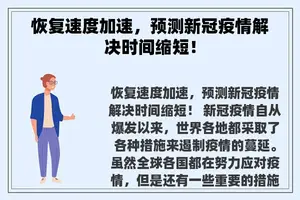 恢复速度加速，预测新冠疫情解决时间缩短！

恢复速度加速，预测新冠疫情解决时间缩短！ 新冠疫情自从爆发以来，世界各地都采取了各种措施来遏制疫情的蔓延。虽然全球各国都在努力应对疫情，但是还有一些重要的措施